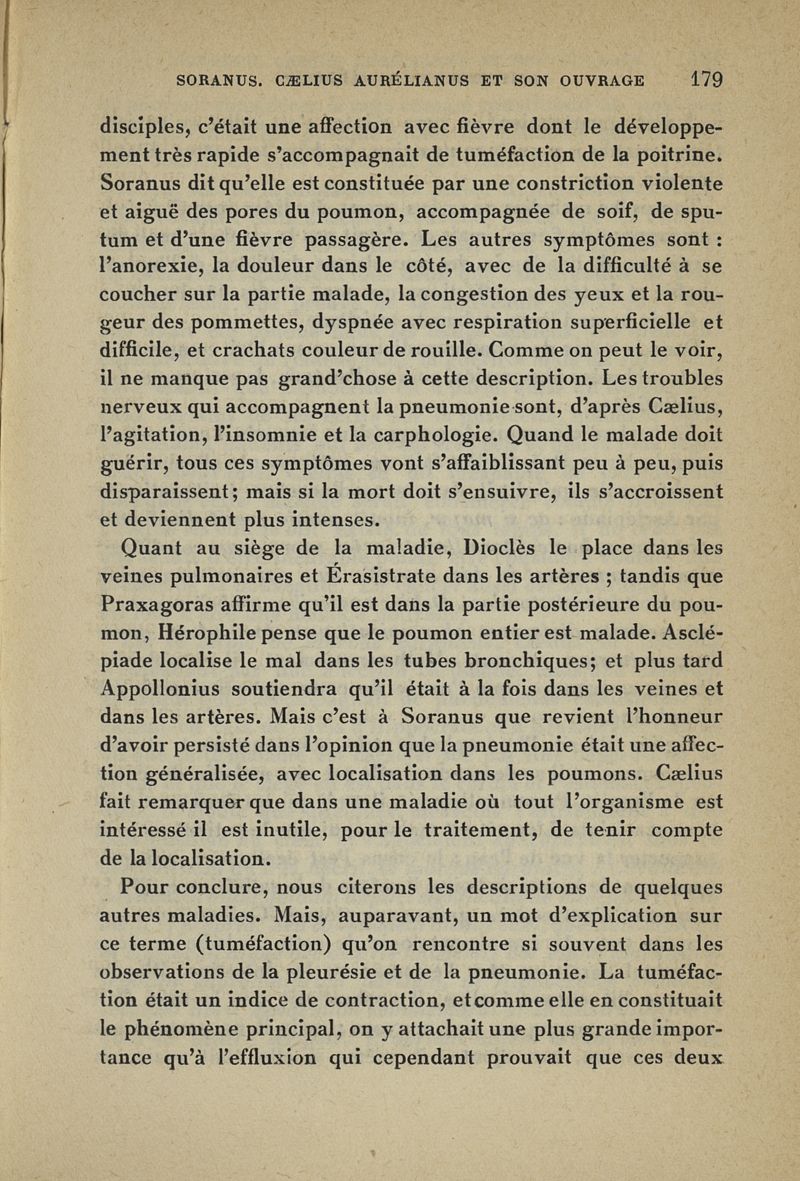 SORANUS. CÆLIUS AURÉLIANUS ET SON OUVRAGE 179

disciples, c'était une affection avec fièvre dont le développement très rapide s'accompagnait de tuméfaction de la poitrine. Soranus dit qu'elle est constituée par une constriction violente et aiguë des pores du poumon, accompagnée de soif, de sputum et d'une fièvre passagère. Les autres symptômes sont : l'anorexie, la douleur dans le côté, avec de la difficulté à se coucher sur la partie malade, la congestion des yeux et la rougeur des pommettes, dyspnée avec respiration superficielle et difficile, et crachats couleur de rouille. Comme on peut le voir, il ne manque pas grand'chose à cette description. Les troubles nerveux qui accompagnent la pneumonie sont, d'après Cælius, l'agitation, l'insomnie et la carphologie. Quand le malade doit guérir, tous ces symptômes vont s'affaiblissant peu à peu, puis disparaissent; mais si la mort doit s'ensuivre, ils s'accroissent et deviennent plus intenses.

Quant au siège de la maladie, Dioclès le place dans les veines pulmonaires et Érasistrate dans les artères ; tandis que Praxagoras affirme qu'il est dans la partie postérieure du poumon, Hérophile pense que le poumon entier est malade. Asclépiade localise le mal dans les tubes bronchiques; et plus tard Appollonius soutiendra qu'il était à la fois dans les veines et dans les artères. Mais c'est à Soranus que revient l'honneur d'avoir persisté dans l'opinion que la pneumonie était une affection généralisée, avec localisation dans les poumons. Cælius fait remarquer que dans une maladie où tout l'organisme est intéressé il est inutile, pour le traitement, de tenir compte de la localisation.

Pour conclure, nous citerons les descriptions de quelques autres maladies. Mais, auparavant, un mot d'explication sur ce terme (tuméfaction) qu'on rencontre si souvent dans les observations de la pleurésie et de la pneumonie. La tuméfaction était un indice de contraction, et comme elle en constituait le phénomène principal, on y attachait une plus grande importance qu'à l'effluxion qui cependant prouvait que ces deux